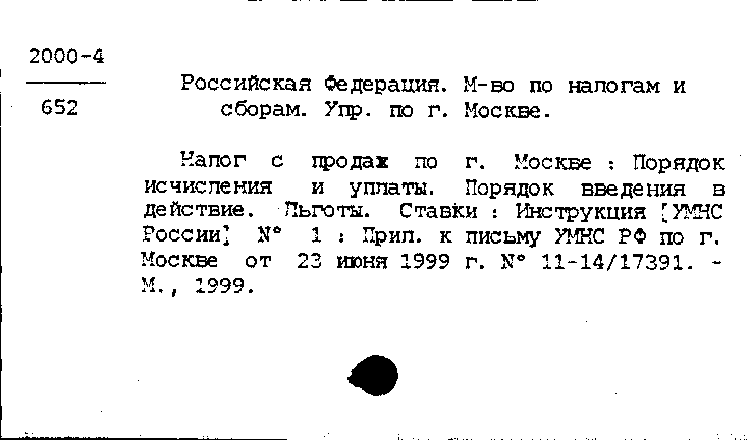 2000-4

652

Российская Федерация. М-во по налогам и сборам. Упр. по г. Москве.

Налог с продаж по г. Москве : Порядок исчисления и уплаты. Порядок введения в действие. Льготы. Ставки : Инструкция [УМНС России] № 1 : Прил. к письму УМНС РФ по г. Москве от 23 июня 1999 г. № 11-14/17391. - М., 1999.